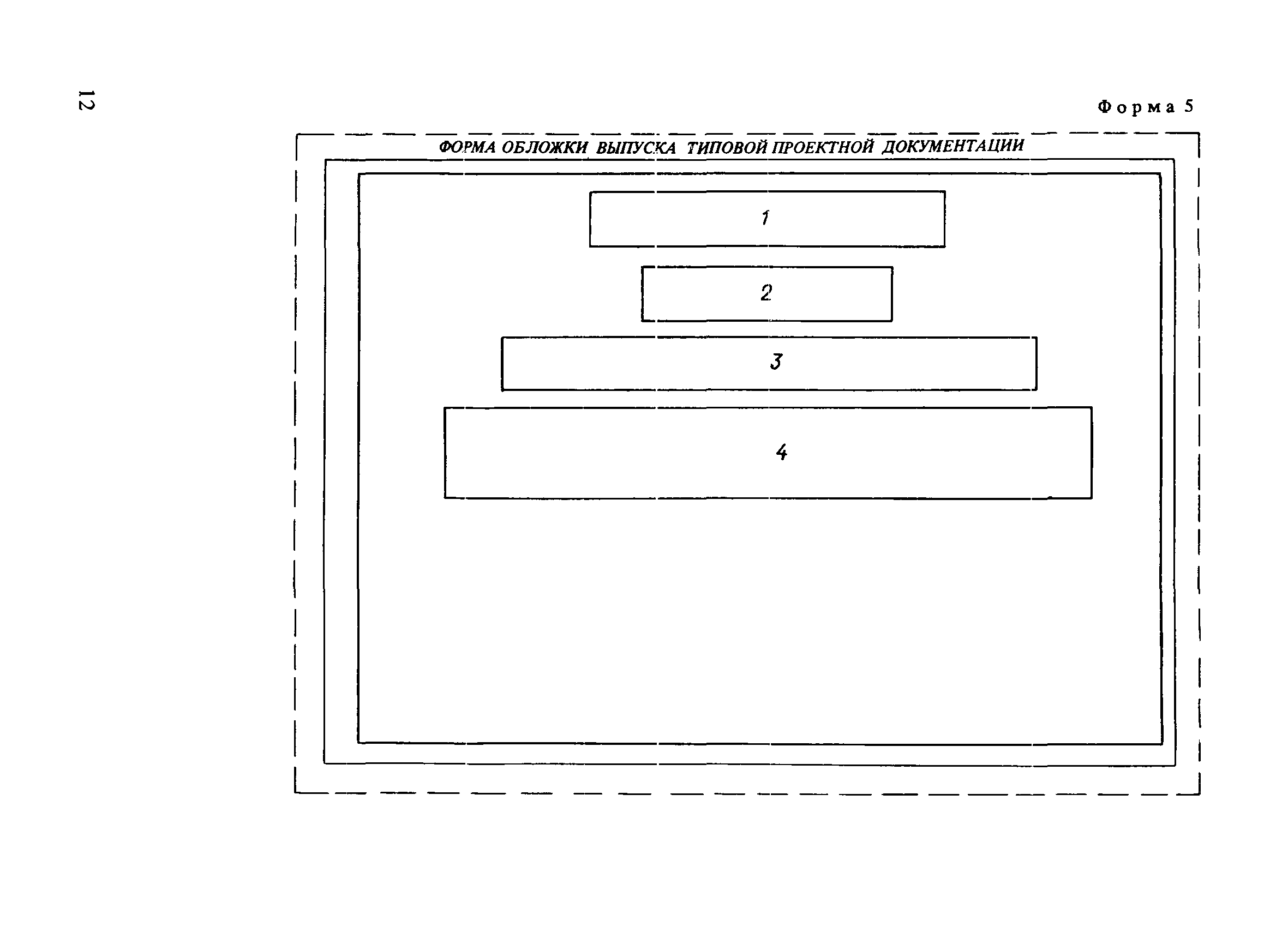 12

Форма 5

ФОРМА ОБЛОЖКИ ВЫПУСКА ТИПОВОЙ ПРОЕКТНОЙ ДОКУМЕНТАЦИИ

1

2

3

4